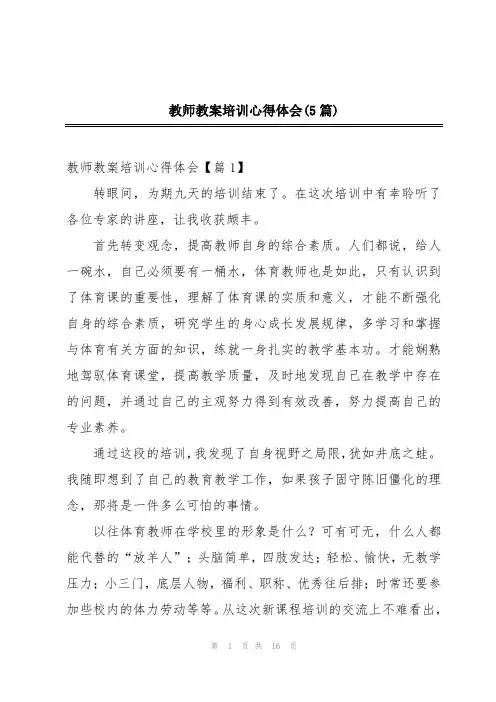 教师教案培训心得体会(5篇)

教师教案培训心得体会【篇1】

转眼间，为期九天的培训结束了。在这次培训中有幸聆听了各位专家的讲座，让我收获颇丰。

首先转变观念，提高教师自身的综合素质。人们都说，给人一碗水，自己必须要有一桶水，体育教师也是如此，只有认识到了体育课的重要性，理解了体育课的实质和意义，才能不断强化自身的综合素质，研究学生的身心成长发展规律，多学习和掌握与体育有关方面的知识，练就一身扎实的教学基本功。才能娴熟地驾驭体育课堂，提高教学质量，及时地发现自己在教学中存在的问题，并通过自己的主观努力得到有效改善，努力提高自己的专业素养。

通过这段的培训，我发现了自身视野之局限，犹如井底之蛙。我随即想到了自己的教育教学工作，如果孩子固守陈旧僵化的理念，那将是一件多么可怕的事情。

以往体育教师在学校里的形象是什么？可有可无，什么人都能代替的“放羊人”；头脑简单，四肢发达；轻松、愉快，无教学压力；小三门，底层人物，福利、职称、优秀往后排；时常还要参加些校内的体力劳动等等。从这次新课程培训的交流上不难看出，

第 1 页 共 16 页